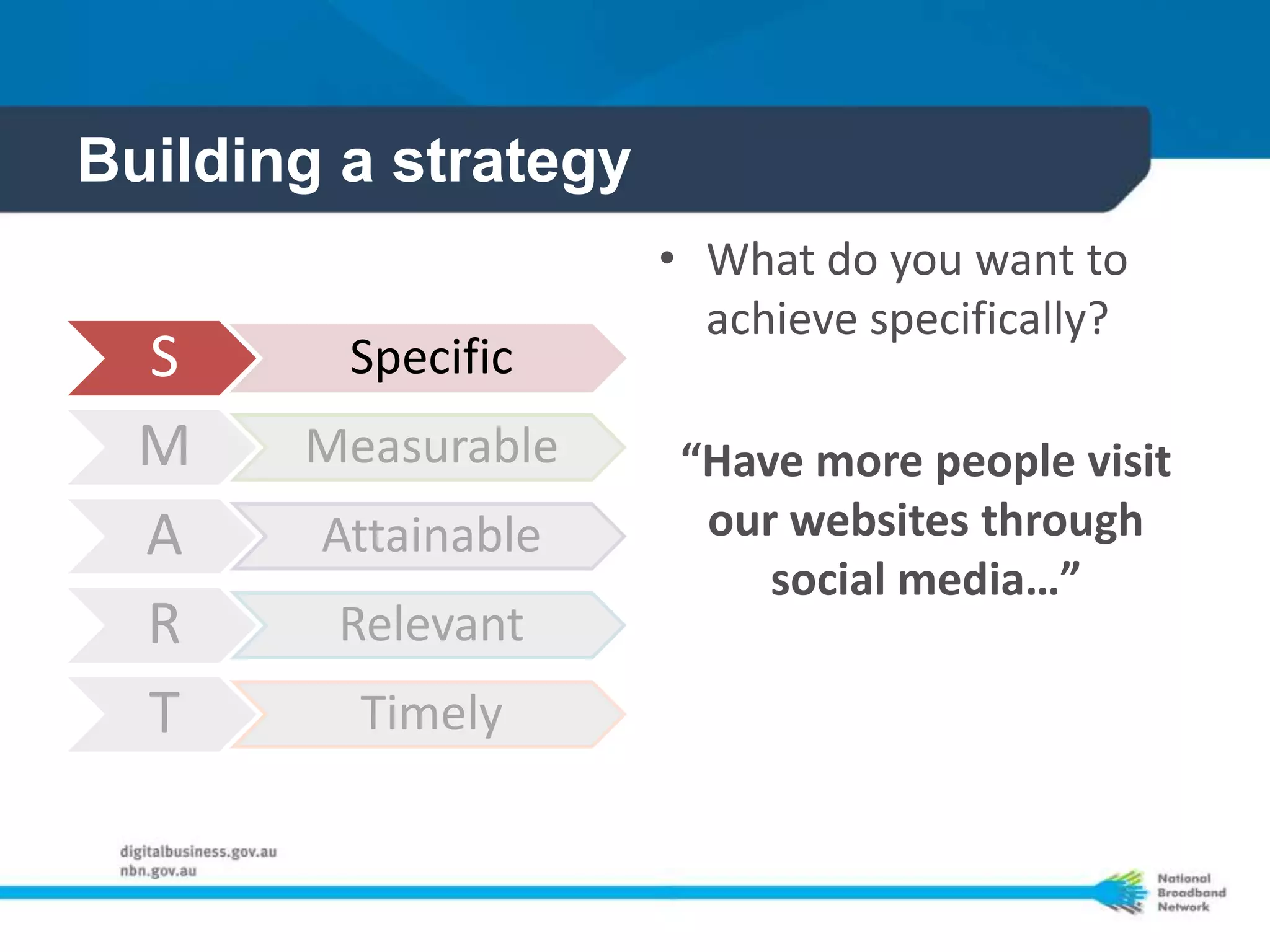 Building a strategy

S Specific

M Measurable

A Attainable

R Relevant

T Timely

• What do you want to achieve specifically?

“Have more people visit our websites through social media…”

digitalbusiness.gov.au
nbn.gov.au

National Broadband Network